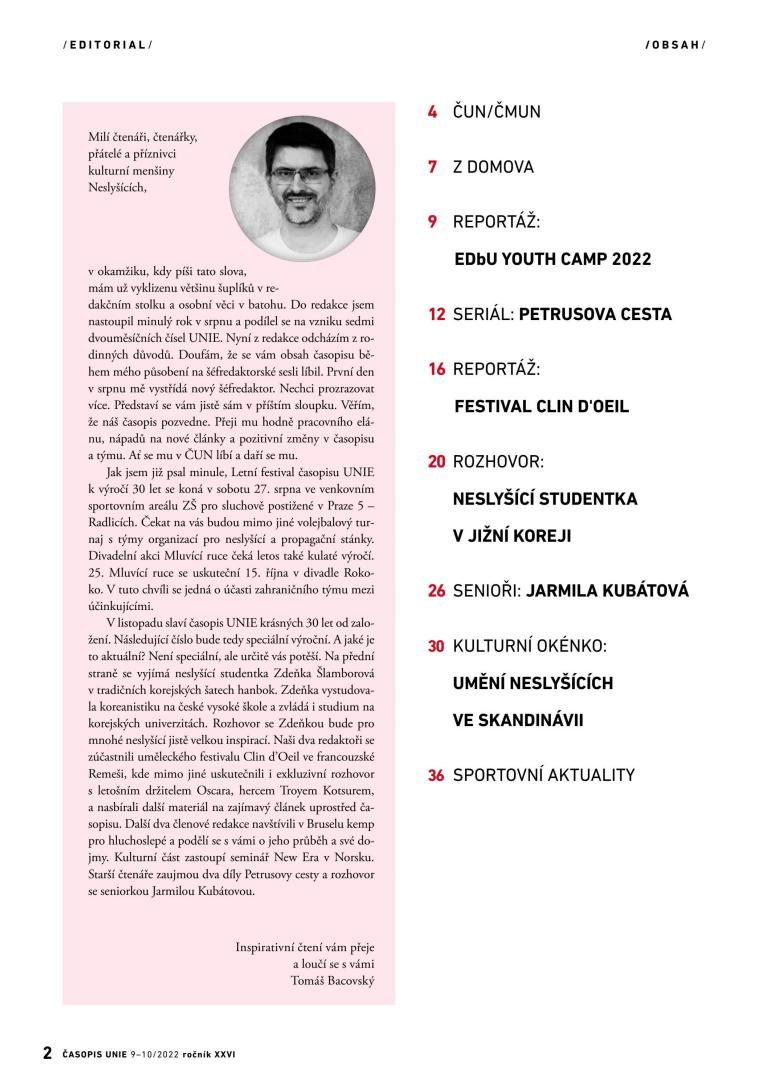 /EDITORIAL/

/OBSAH/

Milí čtenáři, čtenářky, přátelé a příznivci kulturní menšiny Neslyšících,

v okamžiku, kdy píši tato slova, mám už vyklizenu většinu šuplíků v redakčním stolku a osobní věci v batohu. Do redakce jsem nastoupil minulý rok v srpnu a podílel se na vzniku sedmi dvouměsíčních čísel UNIE. Nyní z redakce odcházím z rodinných důvodů. Doufám, že se vám obsah časopisu během mého působení na šéfredaktorské sesli líbil. První den v srpnu mě vystřídá nový šéfredaktor. Nechci prozrazovat více. Představí se vám jistě sám v příštím sloupku. Věřím, že náš časopis pozvedne. Přeji mu hodně pracovního elánu, nápadů na nové články a pozitivní změny v časopisu a týmu. Ať se mu v ČUN líbí a daří se mu.

Jak jsem již psal minule, Letní festival časopisu UNIE k výročí 30 let se koná v sobotu 27. srpna ve venkovním sportovním areálu ZŠ pro sluchově postižené v Praze 5 – Radlicích. Čekat na vás budou mimo jiné volejbalový turnaj s týmy organizací pro neslyšící a propagační stánky. Divadelní akci Mluvící ruce čeká letos také kulaté výročí. 25. Mluvící ruce se uskuteční 15. října v divadle Rokoko. V tuto chvíli se jedná o účasti zahraničního týmu mezi účinkujícími.

V listopadu slaví časopis UNIE krásných 30 let od založení. Následující číslo bude tedy speciální výroční. A jaké je to aktuální? Není speciální, ale určitě vás potěší. Na přední straně se vyjímá neslyšící studentka Zdeňka Šlamborová v tradičních korejských šatech hanbok. Zdeňka vystudovala koreanistiku na české vysoké škole a zvládá i studium na korejských univerzitách. Rozhovor se Zdeňkou bude pro mnohé neslyšící jistě velkou inspirací. Naši dva redaktoři se zúčastnili uměleckého festivalu Clin d'Oeil ve francouzské Remeši, kde mimo jiné uskutečnili i exkluzivní rozhovor s letošním držitelem Oscara, hercem Troyem Kotsurem, a nasbírali další materiál na zajímavý článek uprostřed časopisu. Další dva členové redakce navštívili v Bruselu kemp pro hluchoslepé a podělí se s vámi o jeho průběh a své dojmy. Kulturní část zastoupí seminář New Era v Norsku. Starší čtenáře zaujmou dva díly Petrusovy cesty a rozhovor se seniorkou Jarmilou Kubátovou.

Inspirativní čtení vám přeje a loučí se s vámi
Tomáš Bacovský

4 ČUN/ČMUN

7 Z DOMOVA

9 REPORTÁŽ: EDbU YOUTH CAMP 2022

12 SERIÁL: PETRUSOVA CESTA

16 REPORTÁŽ: FESTIVAL CLIN D'OEIL

20 ROZHOVOR: NESLYŠÍCÍ STUDENTKA V JIŽNÍ KOREJI

26 SENIOŘI: JARMILA KUBÁTOVÁ

30 KULTURNÍ OKÉNKO: UMĚNÍ NESLYŠÍCÍCH VE SKANDINÁVII

36 SPORTOVNÍ AKTUALITY

2 ČASOPIS UNIE 9–10/2022 ročník XXVI